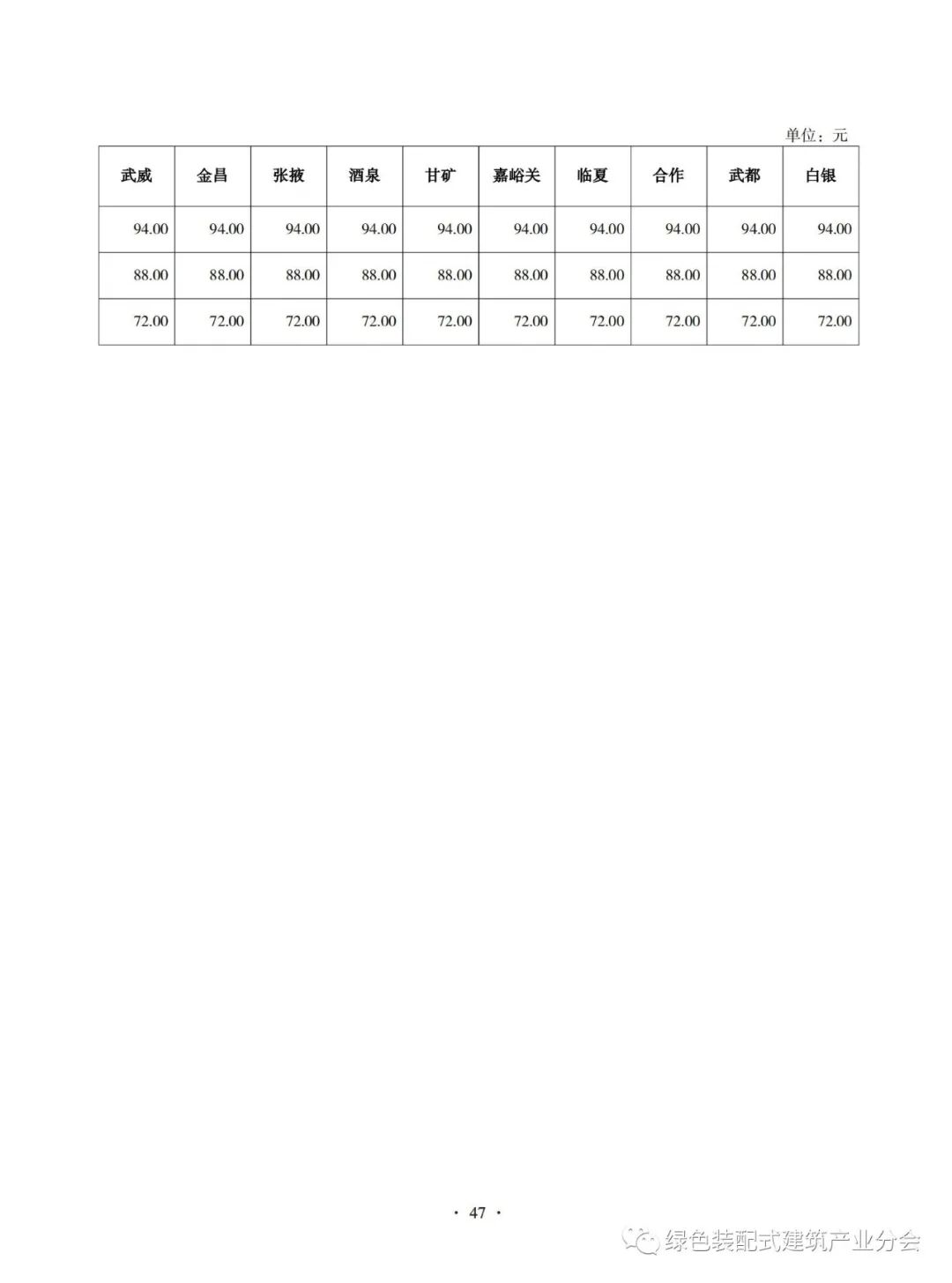 单位：元

| 武威 | 金昌 | 张掖 | 酒泉 | 甘矿 | 嘉峪关 | 临夏 | 合作 | 武都 | 白银 |
|---|---|---|---|---|---|---|---|---|---|
| 94.00 | 94.00 | 94.00 | 94.00 | 94.00 | 94.00 | 94.00 | 94.00 | 94.00 | 94.00 |
| 88.00 | 88.00 | 88.00 | 88.00 | 88.00 | 88.00 | 88.00 | 88.00 | 88.00 | 88.00 |
| 72.00 | 72.00 | 72.00 | 72.00 | 72.00 | 72.00 | 72.00 | 72.00 | 72.00 | 72.00 |

· 47 ·

绿色装配式建筑产业分会